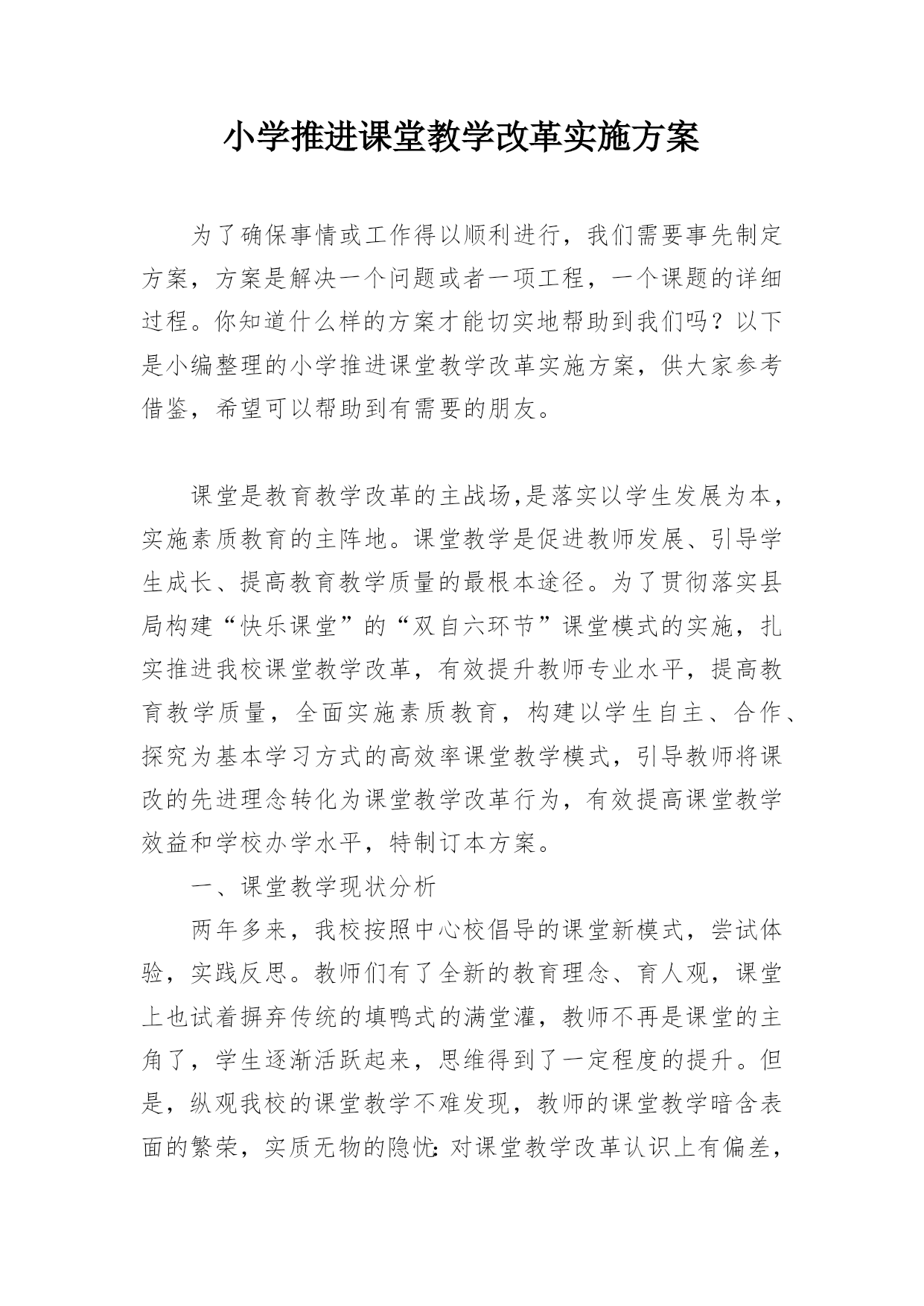 小学推进课堂教学改革实施方案

为了确保事情或工作得以顺利进行，我们需要事先制定方案，方案是解决一个问题或者一项工程，一个课题的详细过程。你知道什么样的方案才能切实地帮助到我们吗？以下是小编整理的小学推进课堂教学改革实施方案，供大家参考借鉴，希望可以帮助到有需要的朋友。

课堂是教育教学改革的主战场,是落实以学生发展为本，实施素质教育的主阵地。课堂教学是促进教师发展、引导学生成长、提高教育教学质量的最根本途径。为了贯彻落实县局构建“快乐课堂”的“双自六环节”课堂模式的实施，扎实推进我校课堂教学改革，有效提升教师专业水平，提高教育教学质量，全面实施素质教育，构建以学生自主、合作、探究为基本学习方式的高效率课堂教学模式，引导教师将课改的先进理念转化为课堂教学改革行为，有效提高课堂教学效益和学校办学水平，特制订本方案。

一、课堂教学现状分析

两年多来，我校按照中心校倡导的课堂新模式，尝试体验，实践反思。教师们有了全新的教育理念、育人观，课堂上也试着摒弃传统的填鸭式的满堂灌，教师不再是课堂的主角了，学生逐渐活跃起来，思维得到了一定程度的提升。但是，纵观我校的课堂教学不难发现，教师的课堂教学暗含表面的繁荣，实质无物的隐忧:对课堂教学改革认识上有偏差，